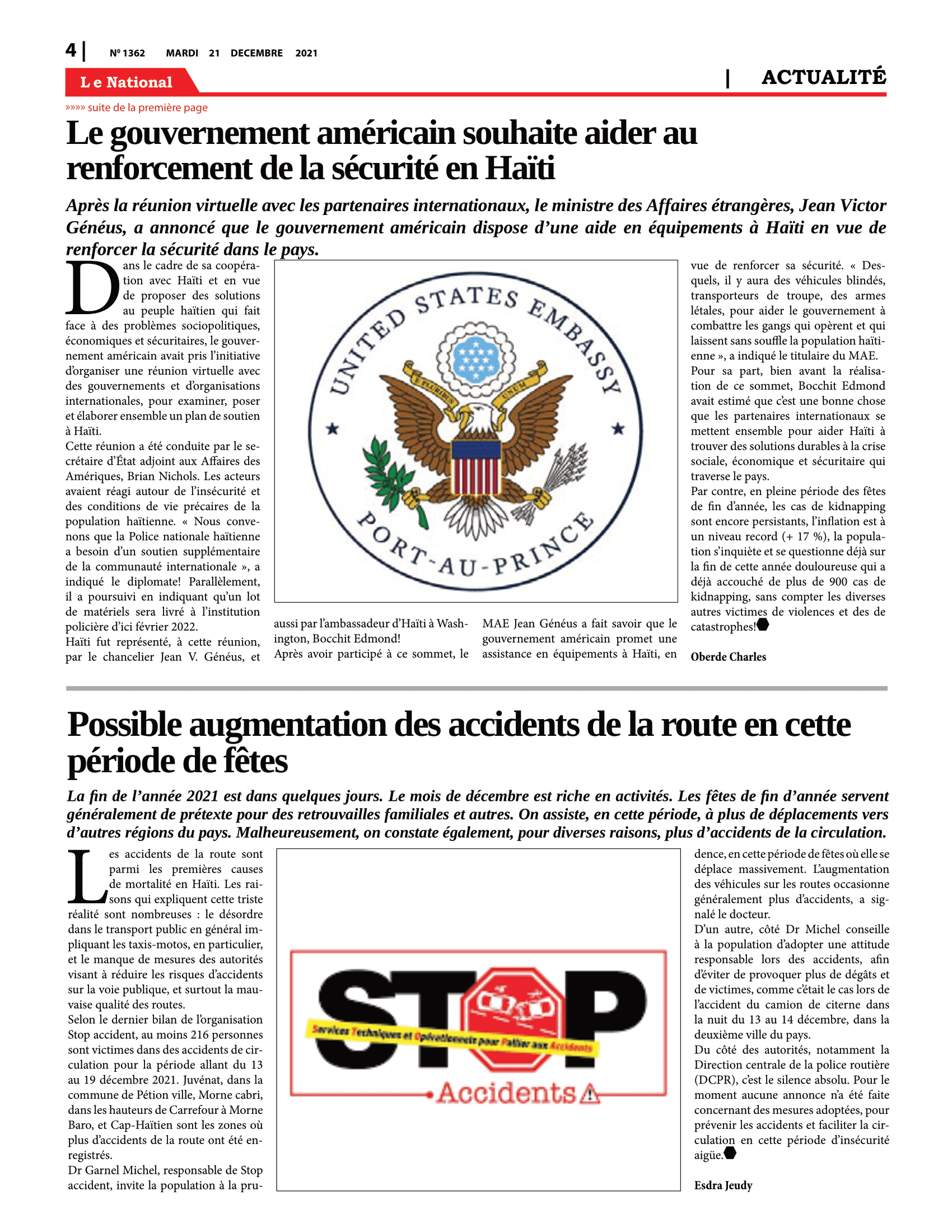 4 | Nº 1362 MARDI 21 DECEMBRE 2021

Le National

| ACTUALITÉ

»»»» suite de la première page

Le gouvernement américain souhaite aider au renforcement de la sécurité en Haïti

Après la réunion virtuelle avec les partenaires internationaux, le ministre des Affaires étrangères, Jean Victor Généus, a annoncé que le gouvernement américain dispose d'une aide en équipements à Haïti en vue de renforcer la sécurité dans le pays.

Dans le cadre de sa coopération avec Haïti et en vue de proposer des solutions au peuple haïtien qui fait face à des problèmes sociopolitiques, économiques et sécuritaires, le gouvernement américain avait pris l'initiative d'organiser une réunion virtuelle avec des gouvernements et d'organisations internationales, pour examiner, poser et élaborer ensemble un plan de soutien à Haïti.
Cette réunion a été conduite par le secrétaire d'État adjoint aux Affaires des Amériques, Brian Nichols. Les acteurs avaient réagi autour de l'insécurité et des conditions de vie précaires de la population haïtienne. « Nous convenons que la Police nationale haïtienne a besoin d'un soutien supplémentaire de la communauté internationale », a indiqué le diplomate! Parallèlement, il a poursuivi en indiquant qu'un lot de matériels sera livré à l'institution policière d'ici février 2022.
Haïti fut représenté, à cette réunion, par le chancelier Jean V. Généus, et aussi par l'ambassadeur d'Haïti à Washington, Bocchit Edmond!
Après avoir participé à ce sommet, le MAE Jean Généus a fait savoir que le gouvernement américain promet une assistance en équipements à Haïti, en vue de renforcer sa sécurité. « Desquels, il y aura des véhicules blindés, transporteurs de troupe, des armes létales, pour aider le gouvernement à combattre les gangs qui opèrent et qui laissent sans souffle la population haïtienne », a indiqué le titulaire du MAE.
Pour sa part, bien avant la réalisation de ce sommet, Bocchit Edmond avait estimé que c'est une bonne chose que les partenaires internationaux se mettent ensemble pour aider Haïti à trouver des solutions durables à la crise sociale, économique et sécuritaire qui traverse le pays.
Par contre, en pleine période des fêtes de fin d'année, les cas de kidnapping sont encore persistants, l'inflation est à un niveau record (+ 17 %), la population s'inquiète et se questionne déjà sur la fin de cette année douloureuse qui a déjà accouché de plus de 900 cas de kidnapping, sans compter les diverses autres victimes de violences et des de catastrophes!

Oberde Charles

UNITED STATES EMBASSY
E PLURIBUS UNUM
PORT-AU-PRINCE

Possible augmentation des accidents de la route en cette période de fêtes

La fin de l'année 2021 est dans quelques jours. Le mois de décembre est riche en activités. Les fêtes de fin d'année servent généralement de prétexte pour des retrouvailles familiales et autres. On assiste, en cette période, à plus de déplacements vers d'autres régions du pays. Malheureusement, on constate également, pour diverses raisons, plus d'accidents de la circulation.

Les accidents de la route sont parmi les premières causes de mortalité en Haïti. Les raisons qui expliquent cette triste réalité sont nombreuses : le désordre dans le transport public en général impliquant les taxis-motos, en particulier, et le manque de mesures des autorités visant à réduire les risques d'accidents sur la voie publique, et surtout la mauvaise qualité des routes.
Selon le dernier bilan de l'organisation Stop accident, au moins 216 personnes sont victimes dans des accidents de circulation pour la période allant du 13 au 19 décembre 2021. Juvénat, dans la commune de Pétion ville, Morne cabri, dans les hauteurs de Carrefour à Morne Baro, et Cap-Haïtien sont les zones où plus d'accidents de la route ont été enregistrés.
Dr Garnel Michel, responsable de Stop accident, invite la population à la prudence, en cette période de fêtes où elle se déplace massivement. L'augmentation des véhicules sur les routes occasionne généralement plus d'accidents, a signalé le docteur.
D'un autre, côté Dr Michel conseille à la population d'adopter une attitude responsable lors des accidents, afin d'éviter de provoquer plus de dégâts et de victimes, comme c'était le cas lors de l'accident du camion de citerne dans la nuit du 13 au 14 décembre, dans la deuxième ville du pays.
Du côté des autorités, notamment la Direction centrale de la police routière (DCPR), c'est le silence absolu. Pour le moment aucune annonce n'a été faite concernant des mesures adoptées, pour prévenir les accidents et faciliter la circulation en cette période d'insécurité aigüe.

Esdra Jeudy

STOP
Services Techniques et Opérationnels pour Pallier aux Accidents
Accidents